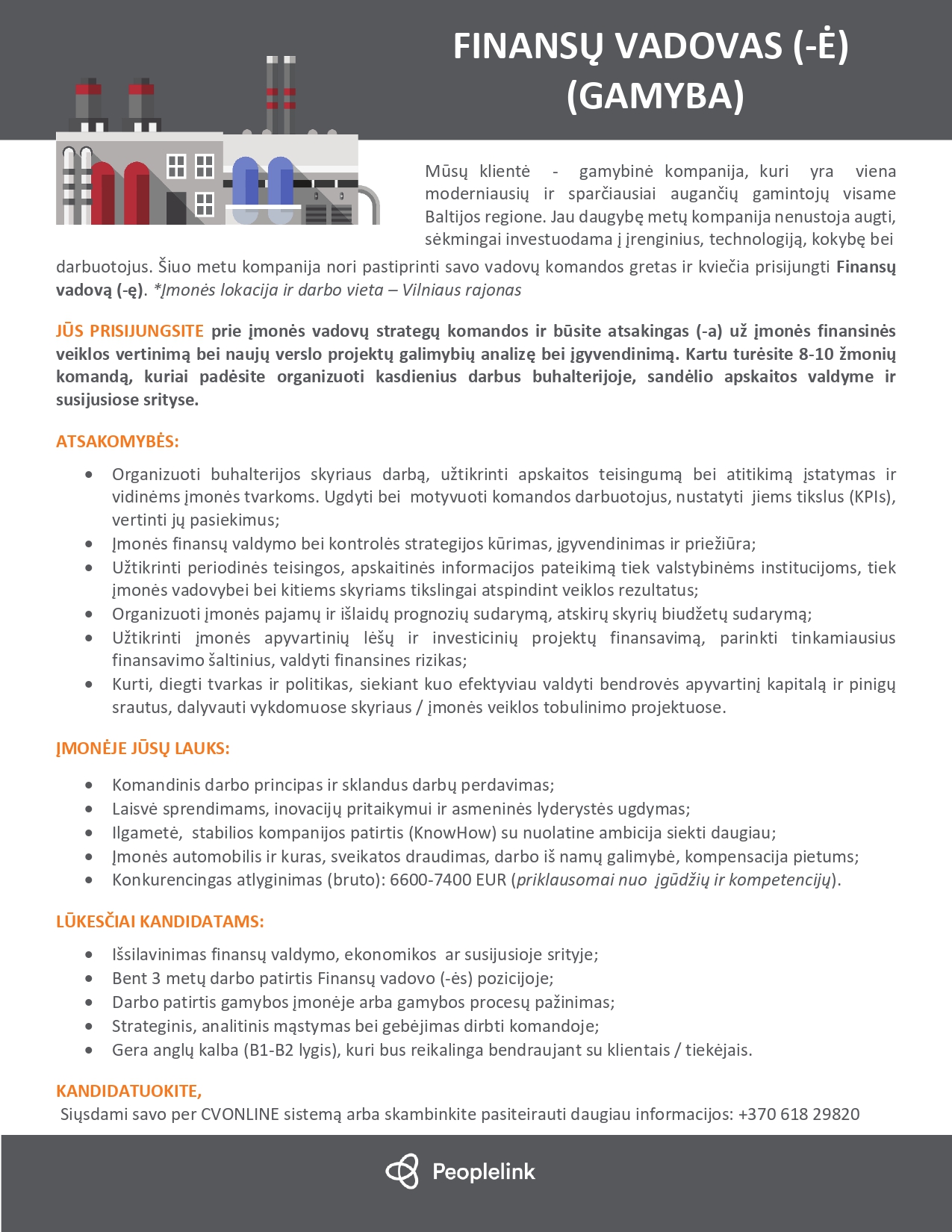 FINANSŲ VADOVAS (-Ė) (GAMYBA)

Mūsų klientė - gamybinė kompanija, kuri yra viena moderniausių ir sparčiausiai augančių gamintojų visame Baltijos regione. Jau daugybę metų kompanija nenustoja augti, sėkmingai investuodama į įrenginius, technologiją, kokybę bei darbuotojus. Šiuo metu kompanija nori pastiprinti savo vadovų komandos gretas ir kviečia prisijungti Finansų vadovą (-ę). *Įmonės lokacija ir darbo vieta – Vilniaus rajonas

JŪS PRISIJUNGSITE prie įmonės vadovų strategų komandos ir būsite atsakingas (-a) už įmonės finansinės veiklos vertinimą bei naujų verslo projektų galimybių analizę bei įgyvendinimą. Kartu turėsite 8-10 žmonių komandą, kuriai padėsite organizuoti kasdienius darbus buhalterijoje, sandėlio apskaitos valdyme ir susijusiose srityse.

ATSAKOMYBĖS:

• Organizuoti buhalterijos skyriaus darbą, užtikrinti apskaitos teisingumą bei atitikimą įstatymas ir vidinėms įmonės tvarkoms. Ugdyti bei motyvuoti komandos darbuotojus, nustatyti jiems tikslus (KPIs), vertinti jų pasiekimus;
• Įmonės finansų valdymo bei kontrolės strategijos kūrimas, įgyvendinimas ir priežiūra;
• Užtikrinti periodinės teisingos, apskaitinės informacijos pateikimą tiek valstybinėms institucijoms, tiek įmonės vadovybei bei kitiems skyriams tikslingai atspindint veiklos rezultatus;
• Organizuoti įmonės pajamų ir išlaidų prognozių sudarymą, atskirų skyrių biudžetų sudarymą;
• Užtikrinti įmonės apyvartinių lėšų ir investicinių projektų finansavimą, parinkti tinkamiausius finansavimo šaltinius, valdyti finansines rizikas;
• Kurti, diegti tvarkas ir politikas, siekiant kuo efektyviau valdyti bendrovės apyvartinį kapitalą ir pinigų srautus, dalyvauti vykdomuose skyriaus / įmonės veiklos tobulinimo projektuose.

ĮMONĖJE JŪSŲ LAUKS:

• Komandinis darbo principas ir sklandus darbų perdavimas;
• Laisvė sprendimams, inovacijų pritaikymui ir asmeninės lyderystės ugdymas;
• Ilgametė, stabilios kompanijos patirtis (KnowHow) su nuolatine ambicija siekti daugiau;
• Įmonės automobilis ir kuras, sveikatos draudimas, darbo iš namų galimybė, kompensacija pietums;
• Konkurencingas atlyginimas (bruto): 6600-7400 EUR (priklausomai nuo įgūdžių ir kompetencijų).

LŪKESČIAI KANDIDATAMS:

• Išsilavinimas finansų valdymo, ekonomikos ar susijusioje srityje;
• Bent 3 metų darbo patirtis Finansų vadovo (-ės) pozicijoje;
• Darbo patirtis gamybos įmonėje arba gamybos procesų pažinimas;
• Strateginis, analitinis mąstymas bei gebėjimas dirbti komandoje;
• Gera anglų kalba (B1-B2 lygis), kuri bus reikalinga bendraujant su klientais / tiekėjais.

KANDIDATUOKITE,
Siųsdami savo per CVONLINE sistemą arba skambinkite pasiteirauti daugiau informacijos: +370 618 29820

Peoplelink